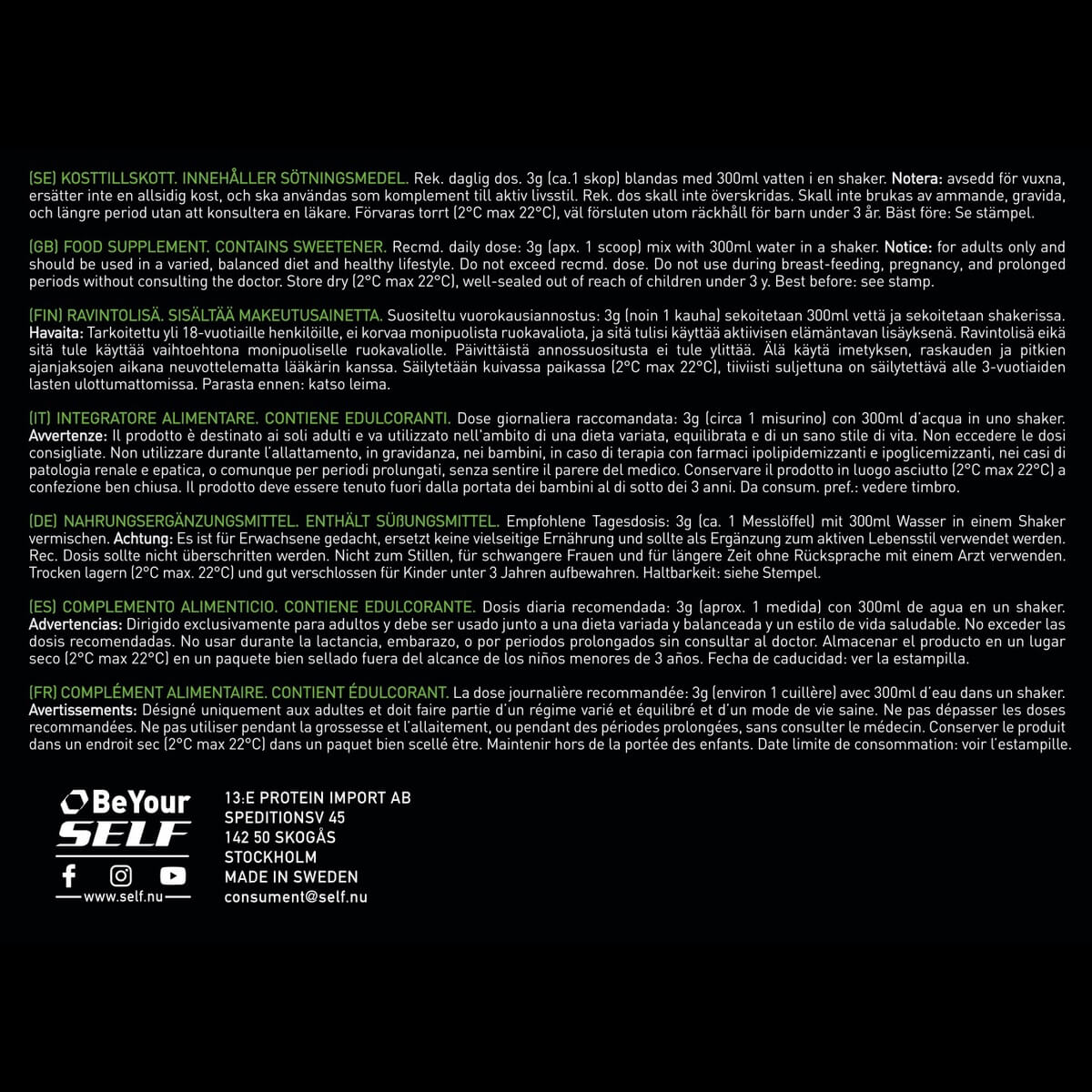 (SE) KOSTTILLSKOTT. INNEHÅLLER SÖTNINGSMEDEL. Rek. daglig dos. 3g (ca.1 skop) blandas med 300ml vatten i en shaker. Notera: avsedd för vuxna, ersätter inte en allsidig kost, och ska användas som komplement till aktiv livsstil. Rek. dos skall inte överskridas. Skall inte brukas av ammande, gravida, och längre period utan att konsultera en läkare. Förvaras torrt (2°C max 22°C), väl försluten utom räckhåll för barn under 3 år. Bäst före: Se stämpel.

(GB) FOOD SUPPLEMENT. CONTAINS SWEETENER. Recmd. daily dose: 3g (apx. 1 scoop) mix with 300ml water in a shaker. Notice: for adults only and should be used in a varied, balanced diet and healthy lifestyle. Do not exceed recmd. dose. Do not use during breast-feeding, pregnancy, and prolonged periods without consulting the doctor. Store dry (2°C max 22°C), well-sealed out of reach of children under 3 y. Best before: see stamp.

(FIN) RAVINTOLISÄ. SISÄLTÄÄ MAKEUTUSAINETTA. Suositeltu vuorokausiannostus: 3g (noin 1 kauha) sekoitetaan 300ml vettä ja sekoitetaan shakerissa. Havaita: Tarkoitettu yli 18-vuotiaille henkilöille, ei korvaa monipuolista ruokavaliota, ja sitä tulisi käyttää aktiivisen elämäntavan lisäyksenä. Ravintolisä eikä sitä tule käyttää vaihtoehtona monipuoliselle ruokavaliolle. Päivittäistä annossuositusta ei tule ylittää. Älä käytä imetyksen, raskauden ja pitkien ajanjaksojen aikana neuvottelematta lääkärin kanssa. Säilytetään kuivassa paikassa (2°C max 22°C), tiiviisti suljettuna on säilytettävä alle 3-vuotiaiden lasten ulottumattomissa. Parasta ennen: katso leima.

(IT) INTEGRATORE ALIMENTARE. CONTIENE EDULCORANTI. Dose giornaliera raccomandata: 3g (circa 1 misurino) con 300ml d'acqua in uno shaker. Avvertenze: Il prodotto è destinato ai soli adulti e va utilizzato nell'ambito di una dieta variata, equilibrata e di un sano stile di vita. Non eccedere le dosi consigliate. Non utilizzare durante l'allattamento, in gravidanza, nei bambini, in caso di terapia con farmaci ipolipidemizzanti e ipoglicemizzanti, nei casi di patologia renale e epatica, o comunque per periodi prolungati, senza sentire il parere del medico. Conservare il prodotto in luogo asciutto (2°C max 22°C) a confezione ben chiusa. Il prodotto deve essere tenuto fuori dalla portata dei bambini al di sotto dei 3 anni. Da consum. pref.: vedere timbro.

(DE) NAHRUNGSERGÄNZUNGSMITTEL. ENTHÄLT SÜßUNGSMITTEL. Empfohlene Tagesdosis: 3g (ca. 1 Messlöffel) mit 300ml Wasser in einem Shaker vermischen. Achtung: Es ist für Erwachsene gedacht, ersetzt keine vielseitige Ernährung und sollte als Ergänzung zum aktiven Lebensstil verwendet werden. Rec. Dosis sollte nicht überschritten werden. Nicht zum Stillen, für schwangere Frauen und für längere Zeit ohne Rücksprache mit einem Arzt verwenden. Trocken lagern (2°C max. 22°C) und gut verschlossen für Kinder unter 3 Jahren aufbewahren. Haltbarkeit: siehe Stempel.

(ES) COMPLEMENTO ALIMENTICIO. CONTIENE EDULCORANTE. Dosis diaria recomendada: 3g (aprox. 1 medida) con 300ml de agua en un shaker. Advertencias: Dirigido exclusivamente para adultos y debe ser usado junto a una dieta variada y balanceada y un estilo de vida saludable. No exceder las dosis recomendadas. No usar durante la lactancia, embarazo, o por periodos prolongados sin consultar al doctor. Almacenar el producto en un lugar seco (2°C max 22°C) en un paquete bien sellado fuera del alcance de los niños menores de 3 años. Fecha de caducidad: ver la estampilla.

(FR) COMPLÉMENT ALIMENTAIRE. CONTIENT ÉDULCORANT. La dose journalière recommandée: 3g (environ 1 cuillère) avec 300ml d'eau dans un shaker. Avertissements: Désigné uniquement aux adultes et doit faire partie d'un régime varié et équilibré et d'un mode de vie saine. Ne pas dépasser les doses recommandées. Ne pas utiliser pendant la grossesse et l'allaitement, ou pendant des périodes prolongées, sans consulter le médecin. Conserver le produit dans un endroit sec (2°C max 22°C) dans un paquet bien scellé être. Maintenir hors de la portée des enfants. Date limite de consommation: voir l'estampille.

BeYour SELF
www.self.nu

13:E PROTEIN IMPORT AB
SPEDITIONSV 45
142 50 SKOGÅS
STOCKHOLM
MADE IN SWEDEN
consument@self.nu